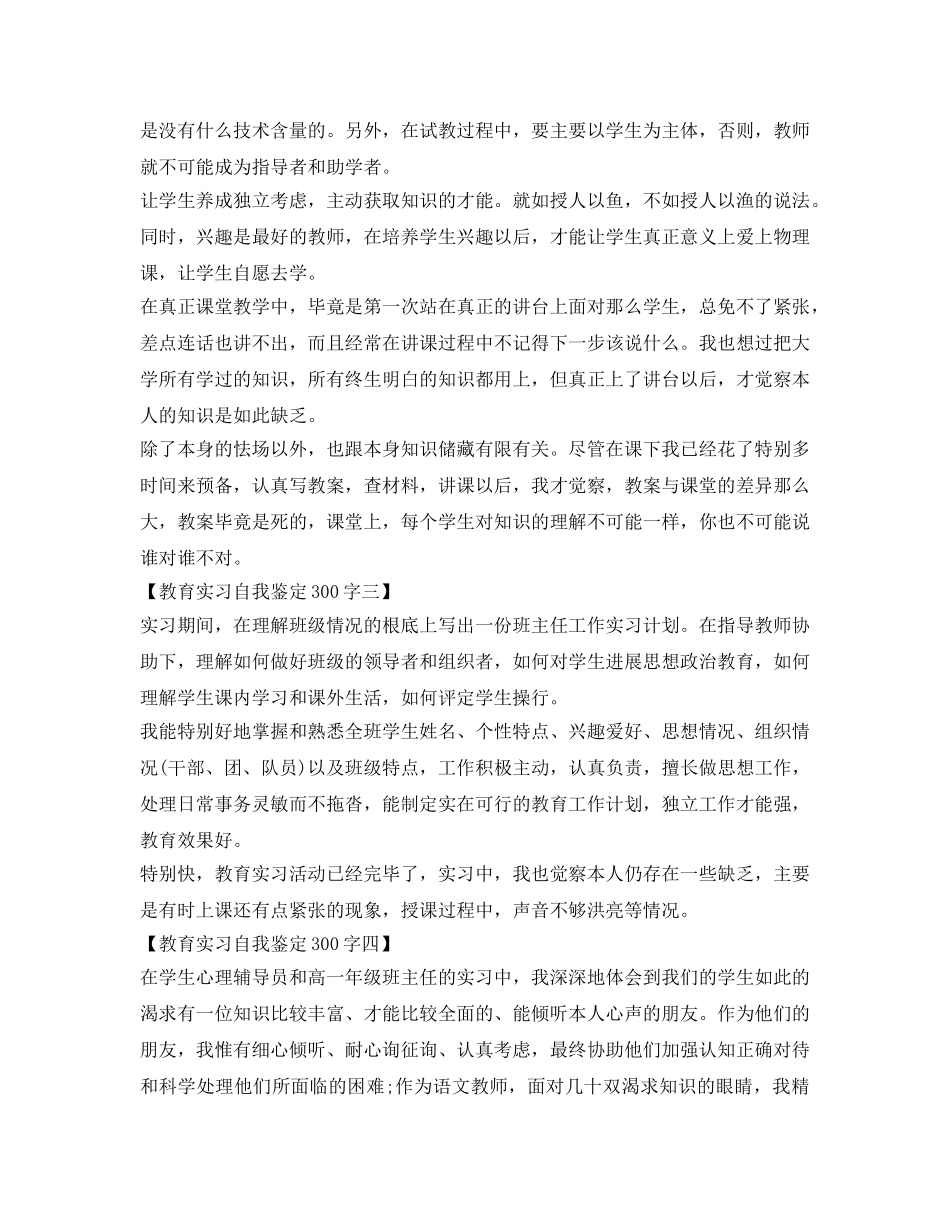 是没有什么技术含量的。另外，在试教过程中，要主要以学生为主体，否则，教师就不可能成为指导者和助学者。

让学生养成独立考虑，主动获取知识的才能。就如授人以鱼，不如授人以渔的说法。同时，兴趣是最好的教师，在培养学生兴趣以后，才能让学生真正意义上爱上物理课，让学生自愿去学。

在真正课堂教学中，毕竟是第一次站在真正的讲台上面对那么学生，总免不了紧张，差点连话也讲不出，而且经常在讲课过程中不记得下一步该说什么。我也想过把大学所有学过的知识，所有终生明白的知识都用上，但真正上了讲台以后，才觉察本人的知识是如此缺乏。

除了本身的怯场以外，也跟本身知识储藏有限有关。尽管在课下我已经花了特别多时间来预备，认真写教案，查材料，讲课以后，我才觉察，教案与课堂的差异那么大，教案毕竟是死的，课堂上，每个学生对知识的理解不可能一样，你也不可能说谁对谁不对。

【教育实习自我鉴定300字三】

实习期间，在理解班级情况的根底上写出一份班主任工作实习计划。在指导教师协助下，理解如何做好班级的领导者和组织者，如何对学生进展思想政治教育，如何理解学生课内学习和课外生活，如何评定学生操行。

我能特别好地掌握和熟悉全班学生姓名、个性特点、兴趣爱好、思想情况、组织情况(干部、团、队员)以及班级特点，工作积极主动，认真负责，擅长做思想工作，处理日常事务灵敏而不拖沓，能制定实在可行的教育工作计划，独立工作才能强，教育效果好。

特别快，教育实习活动已经完毕了，实习中，我也觉察本人仍存在一些缺乏，主要是有时上课还有点紧张的现象，授课过程中，声音不够洪亮等情况。

【教育实习自我鉴定300字四】

在学生心理辅导员和高一年级班主任的实习中，我深深地体会到我们的学生如此的渴求有一位知识比较丰富、才能比较全面的、能倾听本人心声的朋友。作为他们的朋友，我惟有细心倾听、耐心询征询、认真考虑，最终协助他们加强认知正确对待和科学处理他们所面临的困难;作为语文教师，面对几十双渴求知识的眼睛，我精